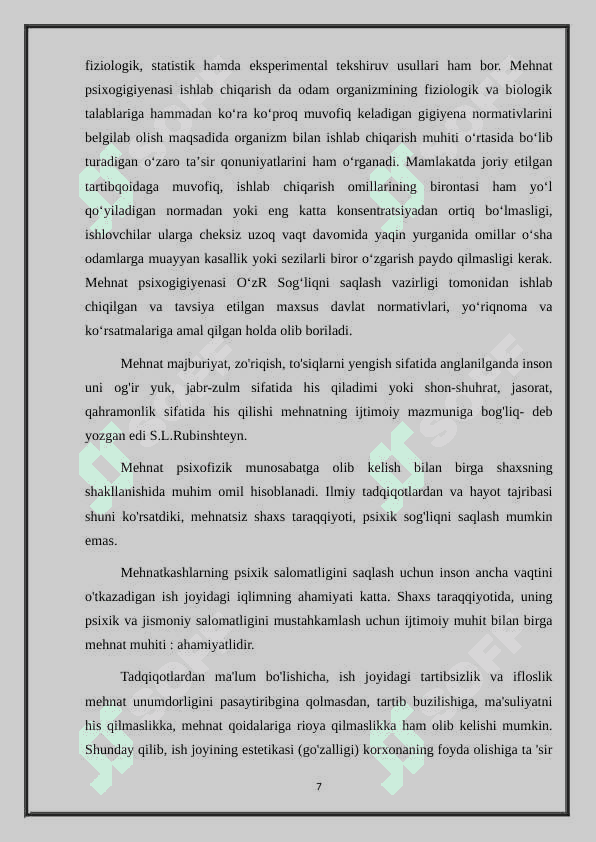 fiziologik, statistik hamda eksperimental tekshiruv usullari ham bor. Mehnat psixogigiyenasi ishlab chiqarish da odam organizmining fiziologik va biologik talablariga hammadan ko‘ra ko‘proq muvofiq keladigan gigiyena normativlarini belgilab olish maqsadida organizm bilan ishlab chiqarish muhiti o‘rtasida bo‘lib turadigan o‘zaro ta’sir qonuniyatlarini ham o‘rganadi. Mamlakatda joriy etilgan tartibqoidaga muvofiq, ishlab chiqarish omillarining birontasi ham yo‘l qo‘yiladigan normadan yoki eng katta konsentratsiyadan ortiq bo‘lmasligi, ishlovchilar ularga cheksiz uzoq vaqt davomida yaqin yurganida omillar o‘sha odamlarga muayyan kasallik yoki sezilarli biror o‘zgarish paydo qilmasligi kerak. Mehnat psixogigiyenasi O‘zR Sog‘liqni saqlash vazirligi tomonidan ishlab chiqilgan va tavsiya etilgan maxsus davlat normativlari, yo‘riqnoma va ko‘rsatmalariga amal qilgan holda olib boriladi.

Mehnat majburiyat, zo'riqish, to'siqlarni yengish sifatida anglanilganda inson uni og'ir yuk, jabr-zulm sifatida his qiladimi yoki shon-shuhrat, jasorat, qahramonlik sifatida his qilishi mehnatning ijtimoiy mazmuniga bog'liq- deb yozgan edi S.L.Rubinshteyn.

Mehnat psixofizik munosabatga olib kelish bilan birga shaxsning shakllanishida muhim omil hisoblanadi. Ilmiy tadqiqotlardan va hayot tajribasi shuni ko'rsatdiki, mehnatsiz shaxs taraqqiyoti, psixik sog'liqni saqlash mumkin emas.

Mehnatkashlarning psixik salomatligini saqlash uchun inson ancha vaqtini o'tkazadigan ish joyidagi iqlimning ahamiyati katta. Shaxs taraqqiyotida, uning psixik va jismoniy salomatligini mustahkamlash uchun ijtimoiy muhit bilan birga mehnat muhiti : ahamiyatlidir.

Tadqiqotlardan ma'lum bo'lishicha, ish joyidagi tartibsizlik va ifloslik mehnat unumdorligini pasaytiribgina qolmasdan, tartib buzilishiga, ma'suliyatni his qilmaslikka, mehnat qoidalariga rioya qilmaslikka ham olib kelishi mumkin. Shunday qilib, ish joyining estetikasi (go'zalligi) korxonaning foyda olishiga ta 'sir

7